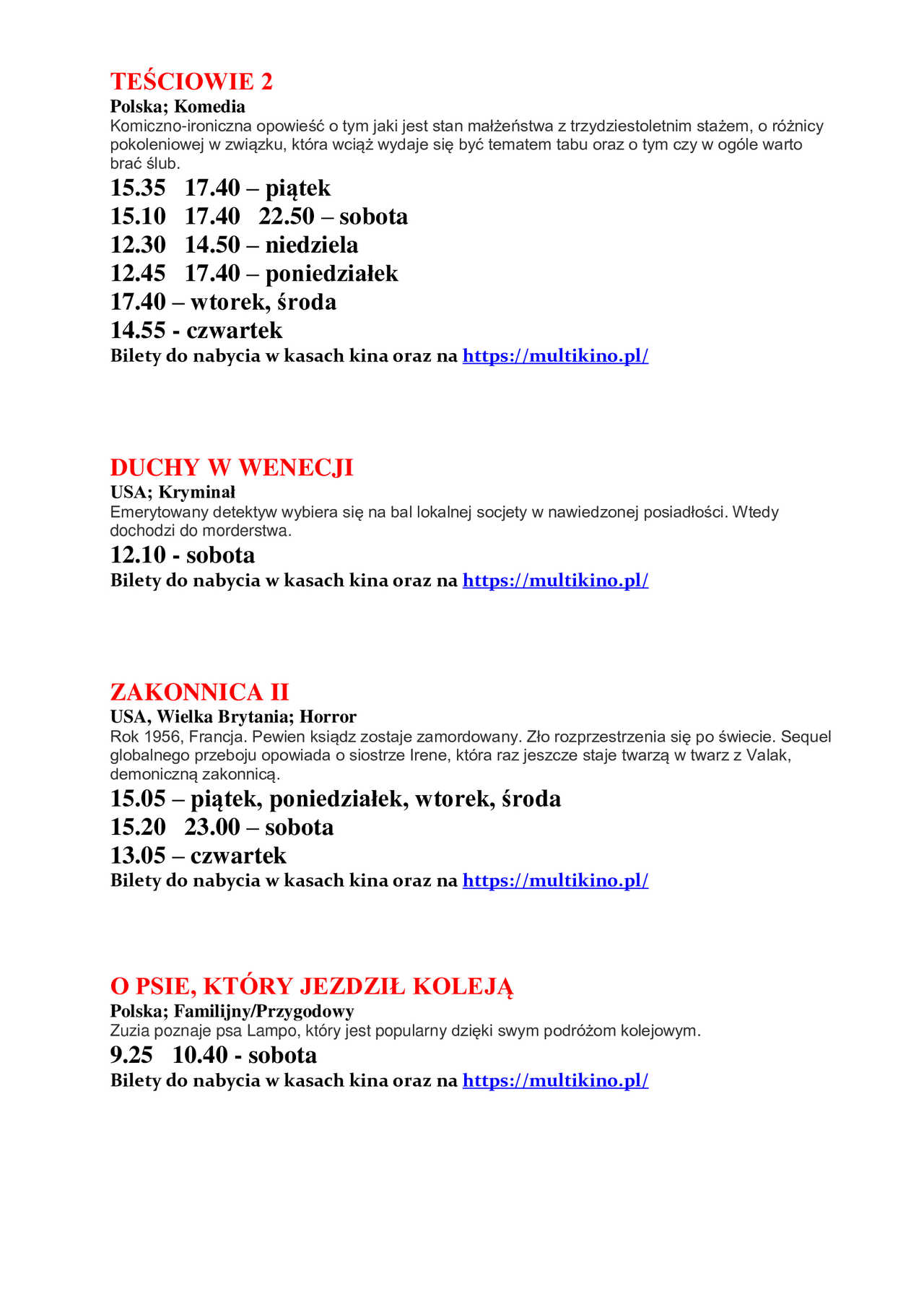 TEŚCIOWIE 2
Polska; Komedia
Komiczno-ironiczna opowieść o tym jaki jest stan małżeństwa z trzydziestoletnim stażem, o różnicy pokoleniowej w związku, która wciąż wydaje się być tematem tabu oraz o tym czy w ogóle warto brać ślub.
15.35 17.40 – piątek
15.10 17.40 22.50 – sobota
12.30 14.50 – niedziela
12.45 17.40 – poniedziałek
17.40 – wtorek, środa
14.55 - czwartek
Bilety do nabycia w kasach kina oraz na https://multikino.pl/

DUCHY W WENECJI
USA; Kryminał
Emerytowany detektyw wybiera się na bal lokalnej socjety w nawiedzonej posiadłości. Wtedy dochodzi do morderstwa.
12.10 - sobota
Bilety do nabycia w kasach kina oraz na https://multikino.pl/

ZAKONNICA II
USA, Wielka Brytania; Horror
Rok 1956, Francja. Pewien ksiądz zostaje zamordowany. Zło rozprzestrzenia się po świecie. Sequel globalnego przeboju opowiada o siostrze Irene, która raz jeszcze staje twarzą w twarz z Valak, demoniczną zakonnicą.
15.05 – piątek, poniedziałek, wtorek, środa
15.20 23.00 – sobota
13.05 – czwartek
Bilety do nabycia w kasach kina oraz na https://multikino.pl/

O PSIE, KTÓRY JEZDZIŁ KOLEJĄ
Polska; Familijny/Przygodowy
Zuzia poznaje psa Lampo, który jest popularny dzięki swym podróżom kolejowym.
9.25 10.40 - sobota
Bilety do nabycia w kasach kina oraz na https://multikino.pl/